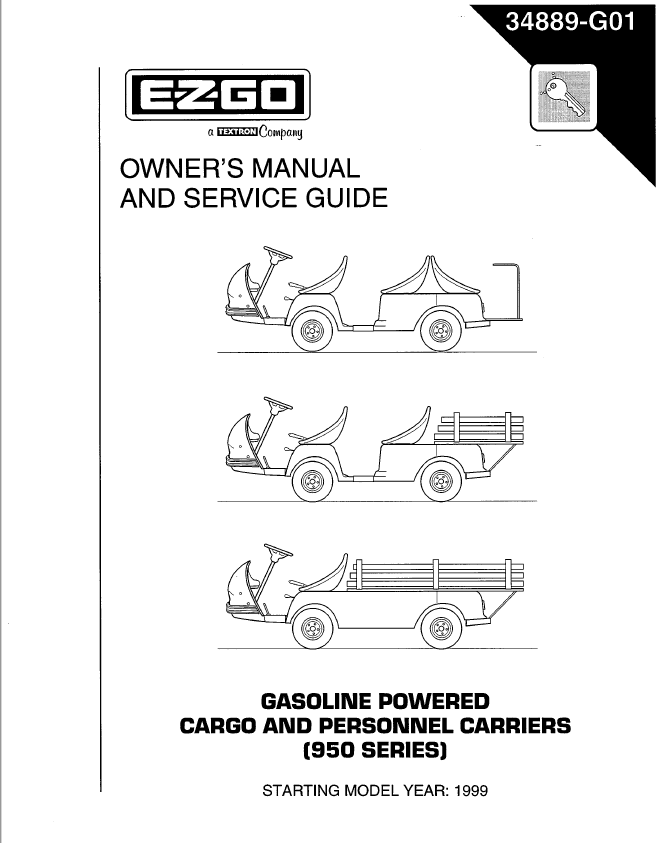 34889-G01

E-Z-GO

a TEXTRON Company

OWNER'S MANUAL
AND SERVICE GUIDE

GASOLINE POWERED
CARGO AND PERSONNEL CARRIERS
(950 SERIES)

STARTING MODEL YEAR: 1999